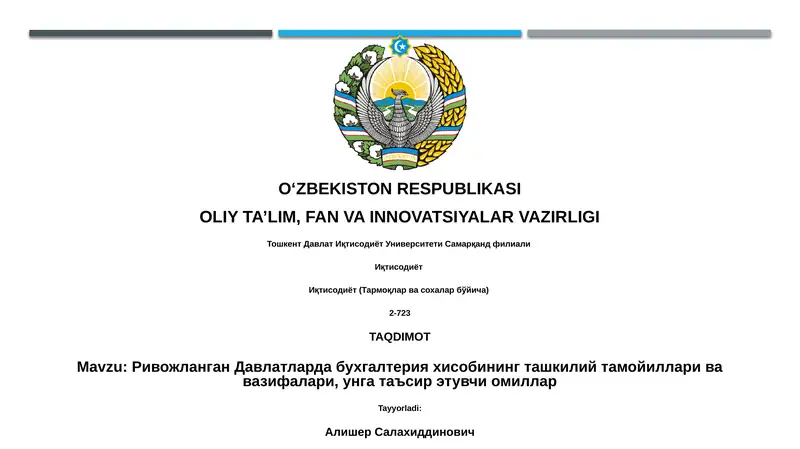 O‘ZBEKISTON RESPUBLIKASI

OLIY TA’LIM, FAN VA INNOVATSIYALAR VAZIRLIGI

Тошкент Давлат Иқтисодиёт Университети Самарқанд филиали

Иқтисодиёт

Иқтисодиёт (Тармоқлар ва сохалар бўйича)

2-723

TAQDIMOT

Mavzu: Ривожланган Давлатларда бухгалтерия хисобининг ташкилий тамойиллари ва вазифалари, унга таъсир этувчи омиллар

Tayyorladi:

Алишер Салахиддинович